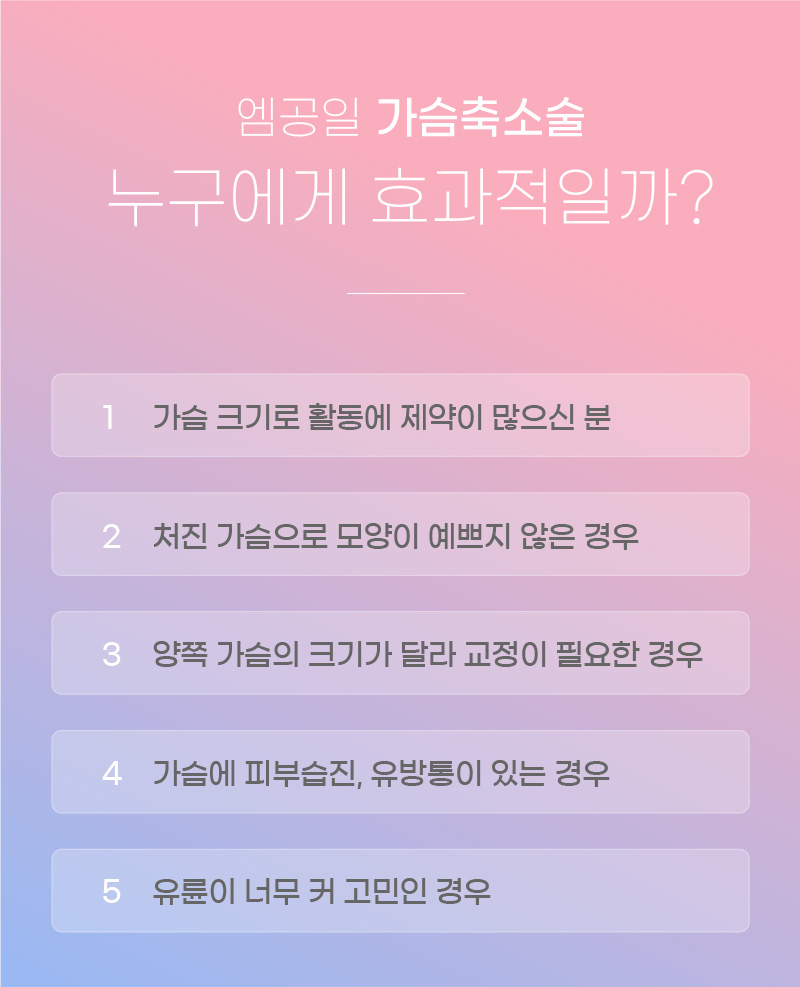 엠공일 가슴축소술
누구에게 효과적일까?

1 가슴 크기로 활동에 제약이 많으신 분

2 처진 가슴으로 모양이 예쁘지 않은 경우

3 양쪽 가슴의 크기가 달라 교정이 필요한 경우

4 가슴에 피부습진, 유방통이 있는 경우

5 유륜이 너무 커 고민인 경우